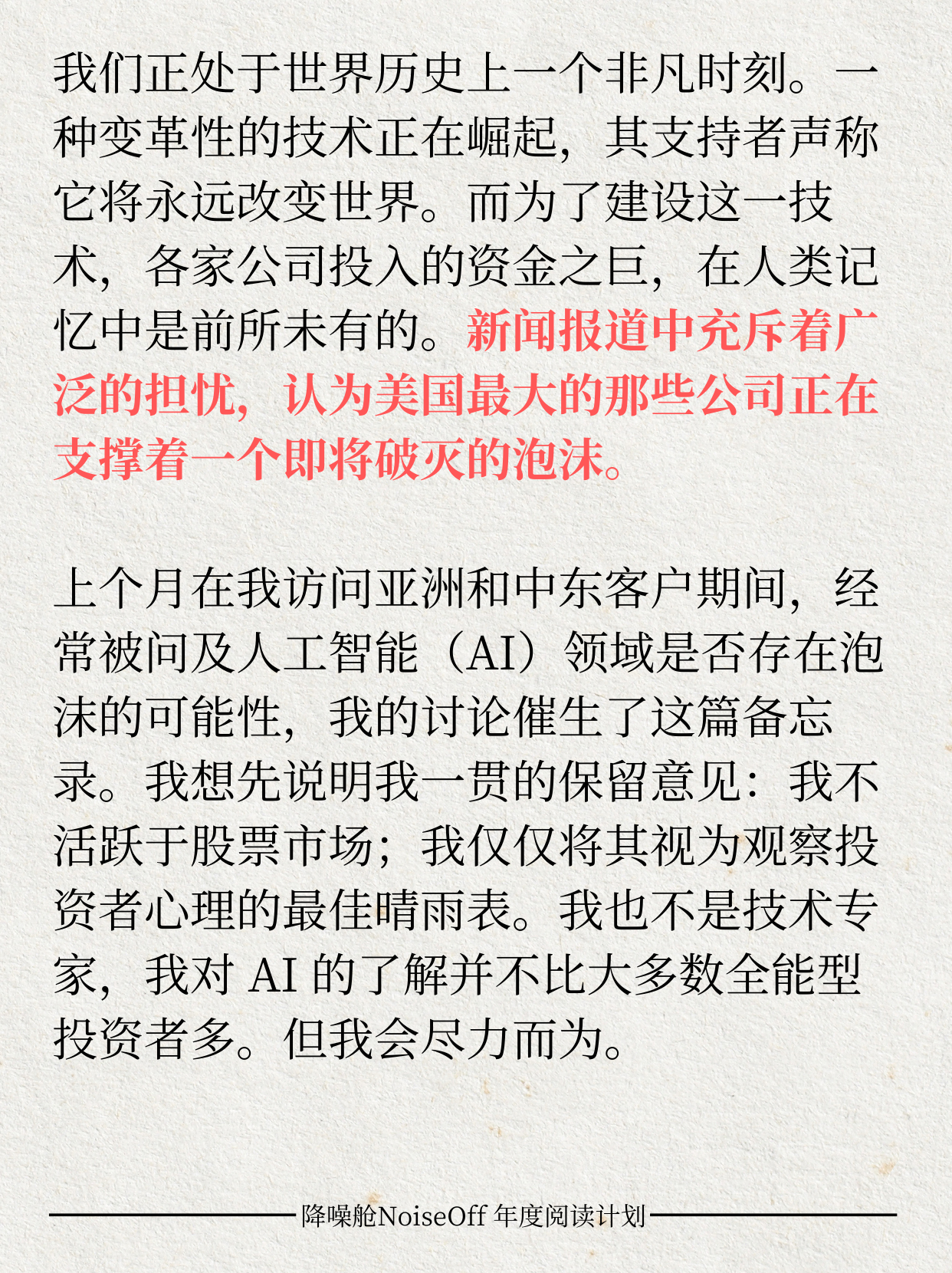 我们正处于世界历史上一个非凡时刻。一种变革性的技术正在崛起，其支持者声称它将永远改变世界。而为了建设这一技术，各家公司投入的资金之巨，在人类记忆中是前所未有的。新闻报道中充斥着广泛的担忧，认为美国最大的那些公司正在支撑着一个即将破灭的泡沫。

上个月在我访问亚洲和中东客户期间，经常被问及人工智能（AI）领域是否存在泡沫的可能性，我的讨论催生了这篇备忘录。我想先说明我一贯的保留意见：我不活跃于股票市场；我仅仅将其视为观察投资者心理的最佳晴雨表。我也不是技术专家，我对AI的了解并不比大多数全能型投资者多。但我会尽力而为。

降噪舱NoiseOff 年度阅读计划